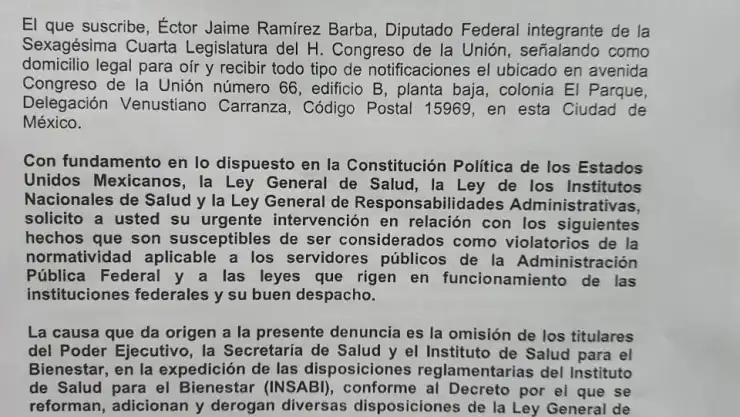 El que suscribe, Éctor Jaime Ramírez Barba, Diputado Federal integrante de la Sexagésima Cuarta Legislatura del H. Congreso de la Unión, señalando como domicilio legal para oír y recibir todo tipo de notificaciones el ubicado en avenida Congreso de la Unión número 66, edificio B, planta baja, colonia El Parque, Delegación Venustiano Carranza, Código Postal 15969, en esta Ciudad de México.

Con fundamento en lo dispuesto en la Constitución Política de los Estados Unidos Mexicanos, la Ley General de Salud, la Ley de los Institutos Nacionales de Salud y la Ley General de Responsabilidades Administrativas, solicito a usted su urgente intervención en relación con los siguientes hechos que son susceptibles de ser considerados como violatorios de la normatividad aplicable a los servidores públicos de la Administración Pública Federal y a las leyes que rigen en funcionamiento de las instituciones federales y su buen despacho.

La causa que da origen a la presente denuncia es la omisión de los titulares del Poder Ejecutivo, la Secretaría de Salud y el Instituto de Salud para el Bienestar, en la expedición de las disposiciones reglamentarias del Instituto de Salud para el Bienestar (INSABI), conforme al Decreto por el que se reforman, adicionan y derogan diversas disposiciones de la Ley General de